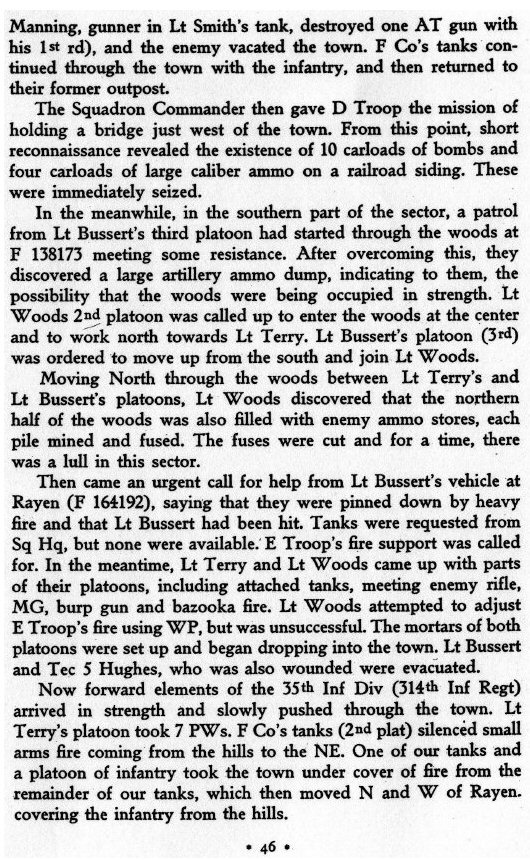 Manning, gunner in Lt Smith's tank, destroyed one AT gun with his 1st rd), and the enemy vacated the town. F Co's tanks continued through the town with the infantry, and then returned to their former outpost.

The Squadron Commander then gave D Troop the mission of holding a bridge just west of the town. From this point, short reconnaissance revealed the existence of 10 carloads of bombs and four carloads of large caliber ammo on a railroad siding. These were immediately seized.

In the meanwhile, in the southern part of the sector, a patrol from Lt Bussert's third platoon had started through the woods at F 138173 meeting some resistance. After overcoming this, they discovered a large artillery ammo dump, indicating to them, the possibility that the woods were being occupied in strength. Lt Woods 2nd platoon was called up to enter the woods at the center and to work north towards Lt Terry. Lt Bussert's platoon (3rd) was ordered to move up from the south and join Lt Woods.

Moving North through the woods between Lt Terry's and Lt Bussert's platoons, Lt Woods discovered that the northern half of the woods was also filled with enemy ammo stores, each pile mined and fused. The fuses were cut and for a time, there was a lull in this sector.

Then came an urgent call for help from Lt Bussert's vehicle at Rayen (F 164192), saying that they were pinned down by heavy fire and that Lt Bussert had been hit. Tanks were requested from Sq Hq, but none were available. E Troop's fire support was called for. In the meantime, Lt Terry and Lt Woods came up with parts of their platoons, including attached tanks, meeting enemy rifle, MG, burp gun and bazooka fire. Lt Woods attempted to adjust E Troop's fire using WP, but was unsuccessful. The mortars of both platoons were set up and began dropping into the town. Lt Bussert and Tec 5 Hughes, who was also wounded were evacuated.

Now forward elements of the 35th Inf Div (314th Inf Regt) arrived in strength and slowly pushed through the town. Lt Terry's platoon took 7 PWs. F Co's tanks (2nd plat) silenced small arms fire coming from the hills to the NE. One of our tanks and a platoon of infantry took the town under cover of fire from the remainder of our tanks, which then moved N and W of Rayen. covering the infantry from the hills.

• 46 •